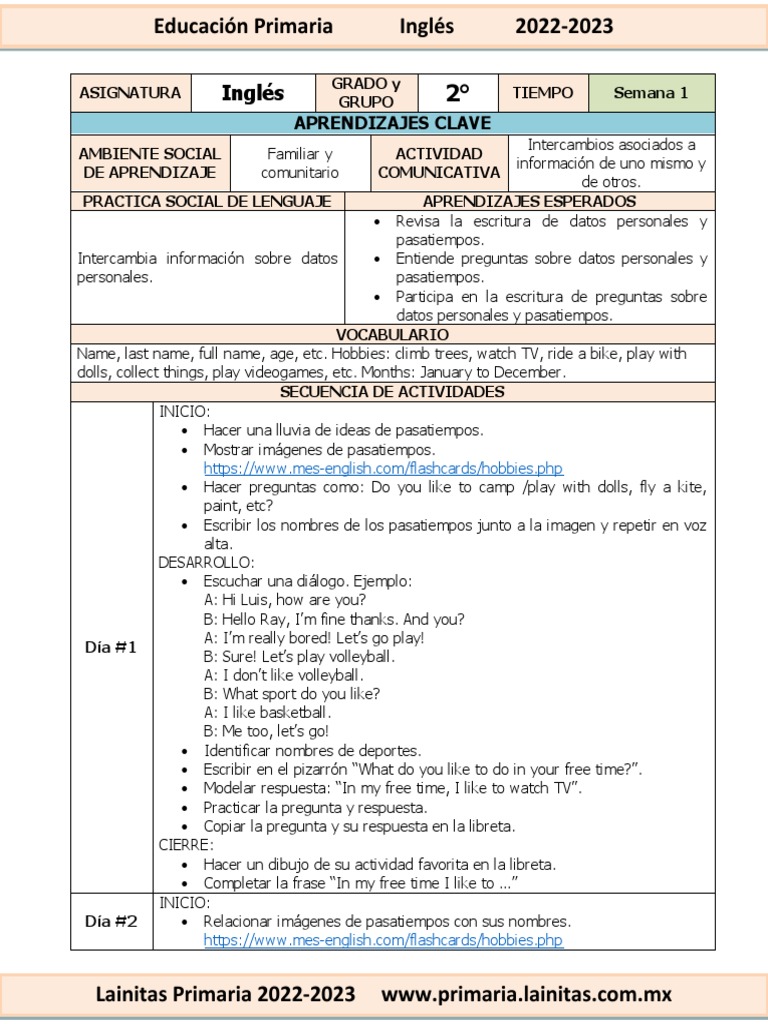 Educación Primaria Inglés 2022-2023

| ASIGNATURA | Inglés | GRADO y GRUPO | 2° | TIEMPO | Semana 1 |
|---|---|---|---|---|---|

APRENDIZAJES CLAVE

| AMBIENTE SOCIAL DE APRENDIZAJE | Familiar y comunitario | ACTIVIDAD COMUNICATIVA | Intercambios asociados a información de uno mismo y de otros. |
|---|---|---|---|

| PRACTICA SOCIAL DE LENGUAJE | APRENDIZAJES ESPERADOS |
|---|---|
| Intercambia información sobre datos personales. | • Revisa la escritura de datos personales y pasatiempos. • Entiende preguntas sobre datos personales y pasatiempos. • Participa en la escritura de preguntas sobre datos personales y pasatiempos. |

VOCABULARIO

Name, last name, full name, age, etc. Hobbies: climb trees, watch TV, ride a bike, play with dolls, collect things, play videogames, etc. Months: January to December.

SECUENCIA DE ACTIVIDADES

Día #1

INICIO:
• Hacer una lluvia de ideas de pasatiempos.
• Mostrar imágenes de pasatiempos. https://www.mes-english.com/flashcards/hobbies.php
• Hacer preguntas como: Do you like to camp /play with dolls, fly a kite, paint, etc?
• Escribir los nombres de los pasatiempos junto a la imagen y repetir en voz alta.
DESARROLLO:
• Escuchar una diálogo. Ejemplo:
A: Hi Luis, how are you?
B: Hello Ray, I'm fine thanks. And you?
A: I'm really bored! Let's go play!
B: Sure! Let's play volleyball.
A: I don't like volleyball.
B: What sport do you like?
A: I like basketball.
B: Me too, let's go!
• Identificar nombres de deportes.
• Escribir en el pizarrón "What do you like to do in your free time?".
• Modelar respuesta: "In my free time, I like to watch TV".
• Practicar la pregunta y respuesta.
• Copiar la pregunta y su respuesta en la libreta.
CIERRE:
• Hacer un dibujo de su actividad favorita en la libreta.
• Completar la frase "In my free time I like to ..."

Día #2

INICIO:
• Relacionar imágenes de pasatiempos con sus nombres. https://www.mes-english.com/flashcards/hobbies.php

Lainitas Primaria 2022-2023 www.primaria.lainitas.com.mx